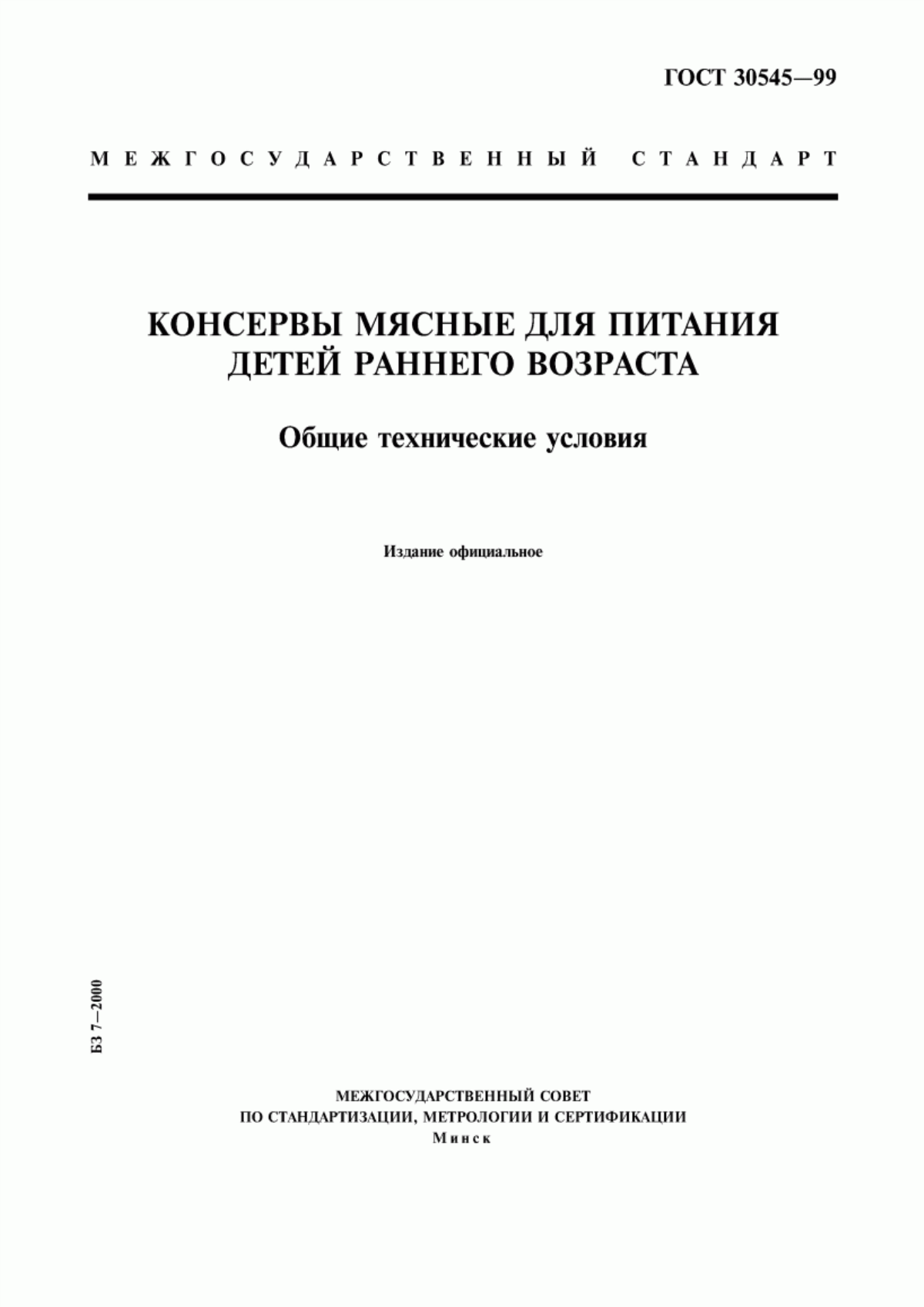 ГОСТ 30545—99

МЕЖГОСУДАРСТВЕННЫЙ СТАНДАРТ

КОНСЕРВЫ МЯСНЫЕ ДЛЯ ПИТАНИЯ ДЕТЕЙ РАННЕГО ВОЗРАСТА

Общие технические условия

Издание официальное

БЗ 7—2000

МЕЖГОСУДАРСТВЕННЫЙ СОВЕТ
ПО СТАНДАРТИЗАЦИИ, МЕТРОЛОГИИ И СЕРТИФИКАЦИИ
Минск